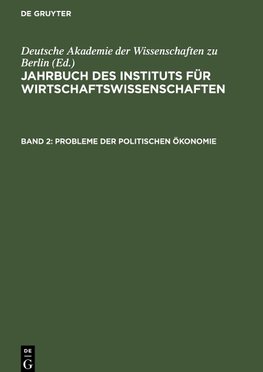 DE GRUYTER

Deutsche Akademie der Wissenschaften zu Berlin (Ed.)
JAHRBUCH DES INSTITUTS FÜR WIRTSCHAFTSWISSENSCHAFTEN

BAND 2: PROBLEME DER POLITISCHEN ÖKONOMIE

DE
G